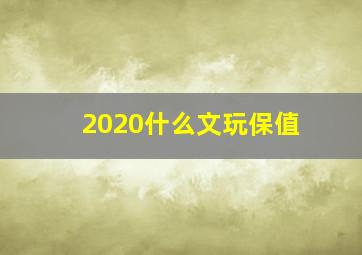 2020什么文玩保值